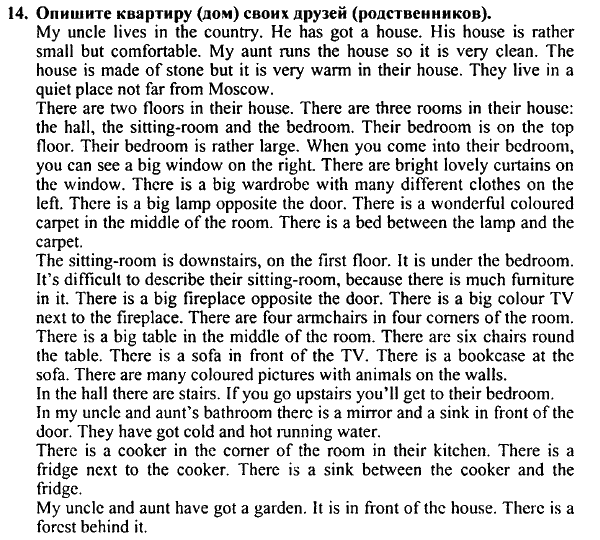 14. Опишите квартиру (дом) своих друзей (родственников).

My uncle lives in the country. He has got a house. His house is rather small but comfortable. My aunt runs the house so it is very clean. The house is made of stone but it is very warm in their house. They live in a quiet place not far from Moscow.

There are two floors in their house. There are three rooms in their house: the hall, the sitting-room and the bedroom. Their bedroom is on the top floor. Their bedroom is rather large. When you come into their bedroom, you can see a big window on the right. There are bright lovely curtains on the window. There is a big wardrobe with many different clothes on the left. There is a big lamp opposite the door. There is a wonderful coloured carpet in the middle of the room. There is a bed between the lamp and the carpet.

The sitting-room is downstairs, on the first floor. It is under the bedroom. It's difficult to describe their sitting-room, because there is much furniture in it. There is a big fireplace opposite the door. There is a big colour TV next to the fireplace. There are four armchairs in four corners of the room. There is a big table in the middle of the room. There are six chairs round the table. There is a sofa in front of the TV. There is a bookcase at the sofa. There are many coloured pictures with animals on the walls.

In the hall there are stairs. If you go upstairs you'll get to their bedroom.

In my uncle and aunt's bathroom there is a mirror and a sink in front of the door. They have got cold and hot running water.

There is a cooker in the corner of the room in their kitchen. There is a fridge next to the cooker. There is a sink between the cooker and the fridge.

My uncle and aunt have got a garden. It is in front of the house. There is a forest behind it.